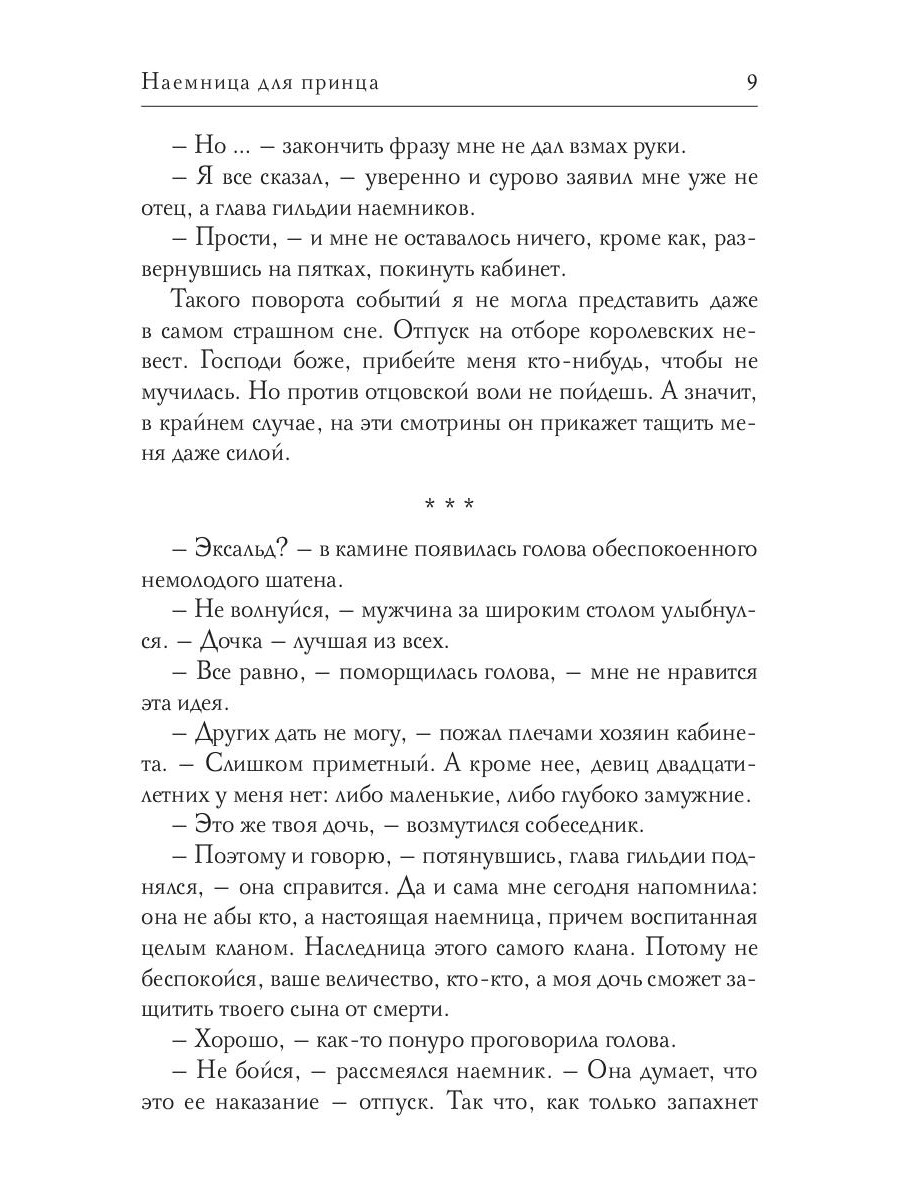 Наемница для принца 9

– Но ... – закончить фразу мне не дал взмах руки.

– Я все сказал, – уверенно и сурово заявил мне уже не отец, а глава гильдии наемников.

– Прости, – и мне не оставалось ничего, кроме как, развернувшись на пятках, покинуть кабинет.

Такого поворота событий я не могла представить даже в самом страшном сне. Отпуск на отборе королевских невест. Господи боже, прибейте меня кто-нибудь, чтобы не мучилась. Но против отцовской воли не пойдешь. А значит, в крайнем случае, на эти смотрины он прикажет тащить меня даже силой.

* * *

– Эксальд? – в камине появилась голова обеспокоенного немолодого шатена.

– Не волнуйся, – мужчина за широким столом улыбнулся. – Дочка – лучшая из всех.

– Все равно, – поморщилась голова, – мне не нравится эта идея.

– Других дать не могу, – пожал плечами хозяин кабинета. – Слишком приметный. А кроме нее, девиц двадцатилетних у меня нет: либо маленькие, либо глубоко замужние.

– Это же твоя дочь, – возмутился собеседник.

– Поэтому и говорю, – потянувшись, глава гильдии поднялся, – она справится. Да и сама мне сегодня напомнила: она не абы кто, а настоящая наемница, причем воспитанная целым кланом. Наследница этого самого клана. Потому не беспокойся, ваше величество, кто-кто, а моя дочь сможет защитить твоего сына от смерти.

– Хорошо, – как-то понуро проговорила голова.

– Не бойся, – рассмеялся наемник. – Она думает, что это ее наказание – отпуск. Так что, как только запахнет